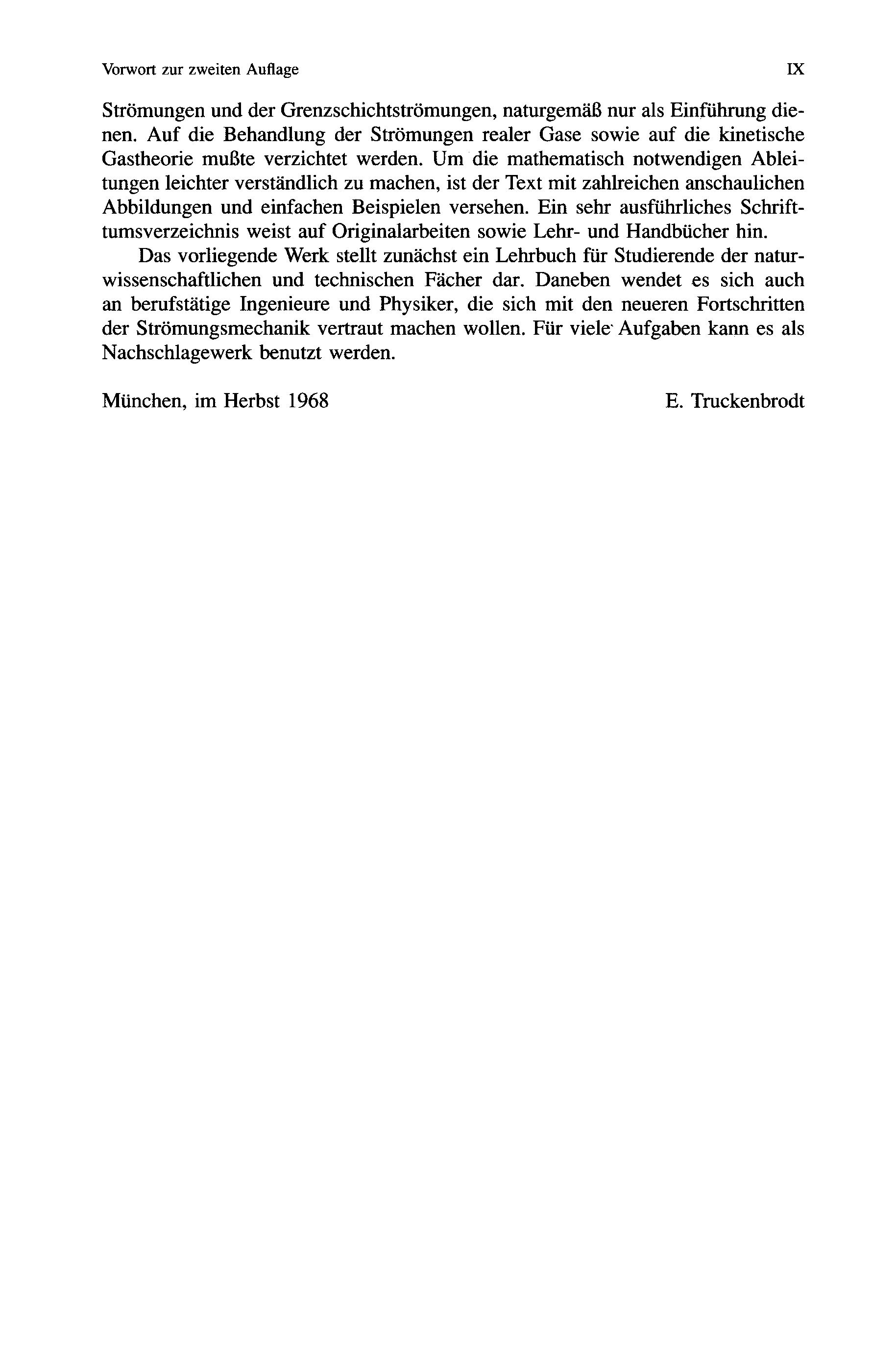 Vorwort zur zweiten Auflage IX

Strömungen und der Grenzschichtströmungen, naturgemäß nur als Einführung dienen. Auf die Behandlung der Strömungen realer Gase sowie auf die kinetische Gastheorie mußte verzichtet werden. Um die mathematisch notwendigen Ableitungen leichter verständlich zu machen, ist der Text mit zahlreichen anschaulichen Abbildungen und einfachen Beispielen versehen. Ein sehr ausführliches Schrifttumsverzeichnis weist auf Originalarbeiten sowie Lehr- und Handbücher hin.

Das vorliegende Werk stellt zunächst ein Lehrbuch für Studierende der naturwissenschaftlichen und technischen Fächer dar. Daneben wendet es sich auch an berufstätige Ingenieure und Physiker, die sich mit den neueren Fortschritten der Strömungsmechanik vertraut machen wollen. Für viele Aufgaben kann es als Nachschlagewerk benutzt werden.

München, im Herbst 1968 E. Truckenbrodt